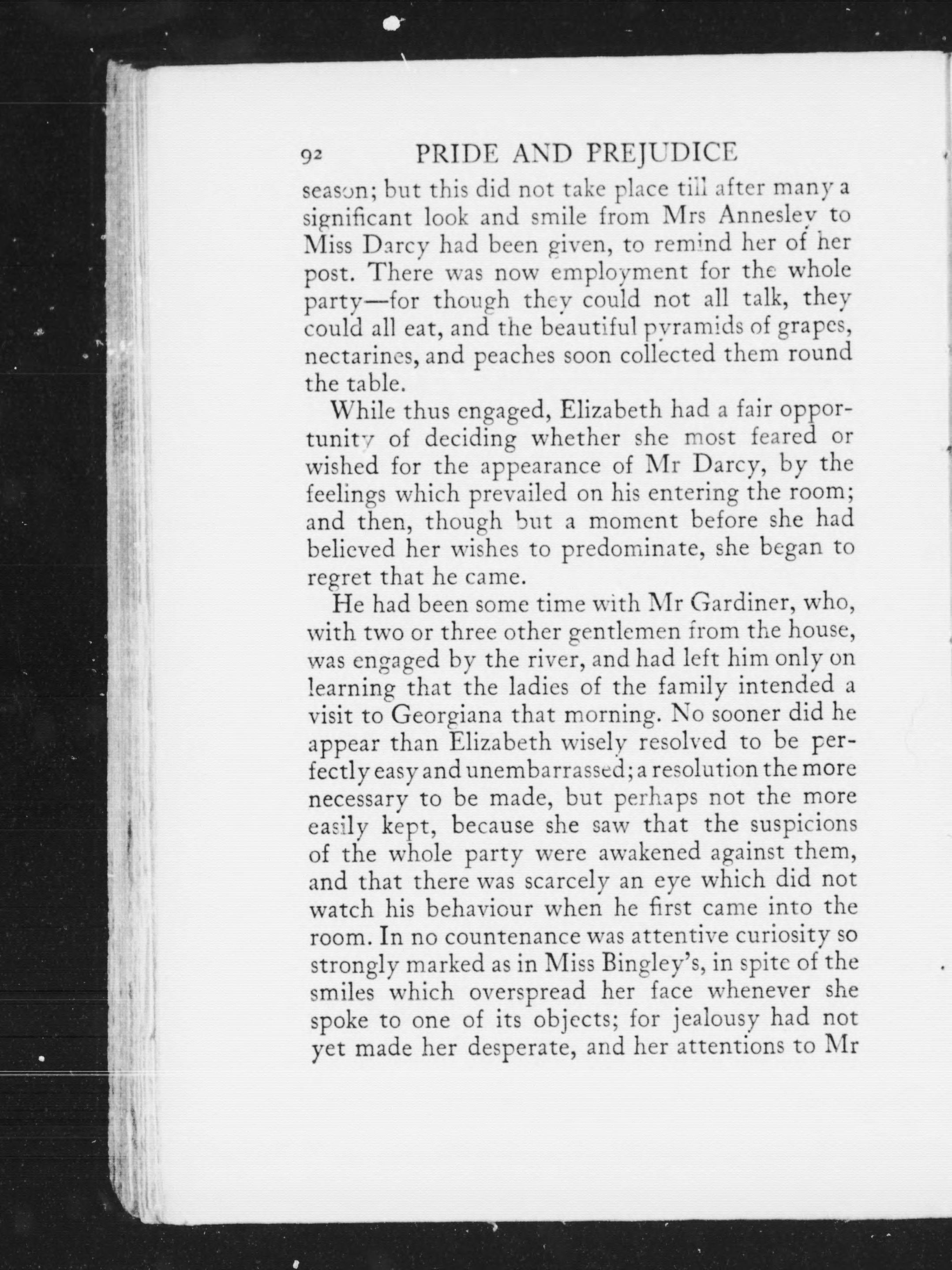 92 PRIDE AND PREJUDICE

season; but this did not take place till after many a significant look and smile from Mrs Annesley to Miss Darcy had been given, to remind her of her post. There was now employment for the whole party—for though they could not all talk, they could all eat, and the beautiful pyramids of grapes, nectarines, and peaches soon collected them round the table.

While thus engaged, Elizabeth had a fair opportunity of deciding whether she most feared or wished for the appearance of Mr Darcy, by the feelings which prevailed on his entering the room; and then, though but a moment before she had believed her wishes to predominate, she began to regret that he came.

He had been some time with Mr Gardiner, who, with two or three other gentlemen from the house, was engaged by the river, and had left him only on learning that the ladies of the family intended a visit to Georgiana that morning. No sooner did he appear than Elizabeth wisely resolved to be perfectly easy and unembarrassed; a resolution the more necessary to be made, but perhaps not the more easily kept, because she saw that the suspicions of the whole party were awakened against them, and that there was scarcely an eye which did not watch his behaviour when he first came into the room. In no countenance was attentive curiosity so strongly marked as in Miss Bingley's, in spite of the smiles which overspread her face whenever she spoke to one of its objects; for jealousy had not yet made her desperate, and her attentions to Mr